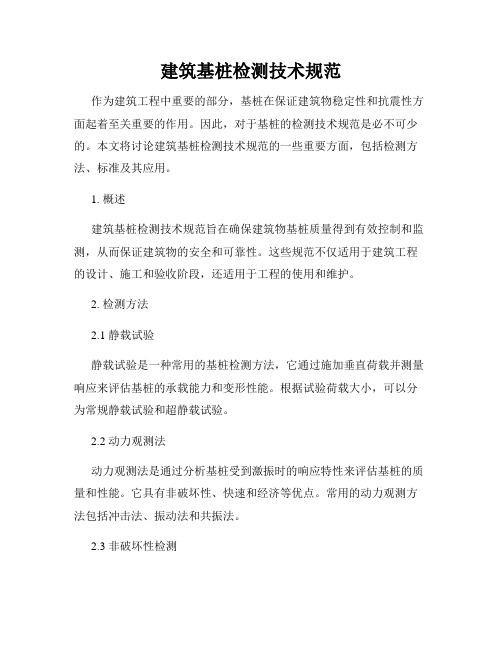 建筑基桩检测技术规范

作为建筑工程中重要的部分，基桩在保证建筑物稳定性和抗震性方面起着至关重要的作用。因此，对于基桩的检测技术规范是必不可少的。本文将讨论建筑基桩检测技术规范的一些重要方面，包括检测方法、标准及其应用。

1. 概述

建筑基桩检测技术规范旨在确保建筑物基桩质量得到有效控制和监测，从而保证建筑物的安全和可靠性。这些规范不仅适用于建筑工程的设计、施工和验收阶段，还适用于工程的使用和维护。

2. 检测方法

2.1 静载试验

静载试验是一种常用的基桩检测方法，它通过施加垂直荷载并测量响应来评估基桩的承载能力和变形性能。根据试验荷载大小，可以分为常规静载试验和超静载试验。

2.2 动力观测法

动力观测法是通过分析基桩受到激振时的响应特性来评估基桩的质量和性能。它具有非破坏性、快速和经济等优点。常用的动力观测方法包括冲击法、振动法和共振法。

2.3 非破坏性检测